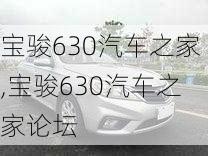 宝骏630汽车之家,宝骏630汽车之家论坛